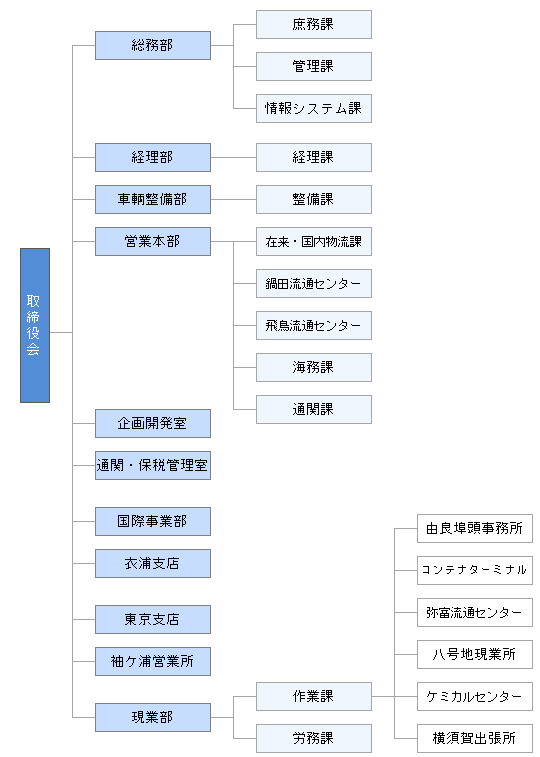 取締役会

総務部
庶務課
管理課
情報システム課

経理部
経理課

車輌整備部
整備課

営業本部
在来・国内物流課
鍋田流通センター
飛島流通センター
海務課
通関課

企画開発室

通関・保税管理室

国際事業部

衣浦支店

東京支店

袖ケ浦営業所

現業部
作業課
由良埠頭事務所
コンテナターミナル
弥富流通センター
八号地現業所
ケミカルセンター
横須賀出張所
労務課